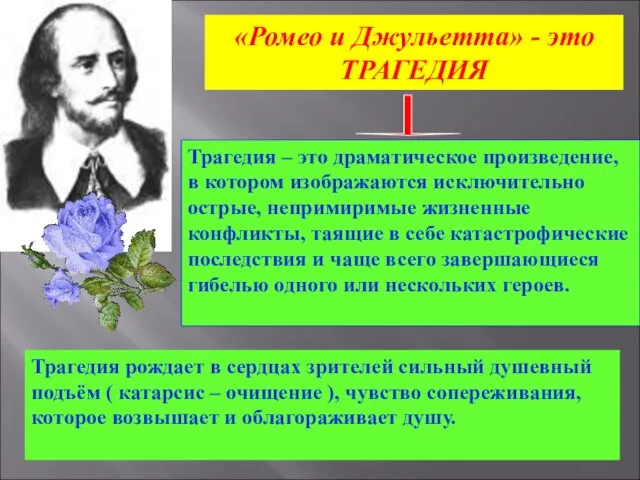 «Ромео и Джульетта» - это ТРАГЕДИЯ

Трагедия – это драматическое произведение, в котором изображаются исключительно острые, непримиримые жизненные конфликты, таящие в себе катастрофические последствия и чаще всего завершающиеся гибелью одного или нескольких героев.

Трагедия рождает в сердцах зрителей сильный душевный подъём ( катарсис – очищение ), чувство сопереживания, которое возвышает и облагораживает душу.